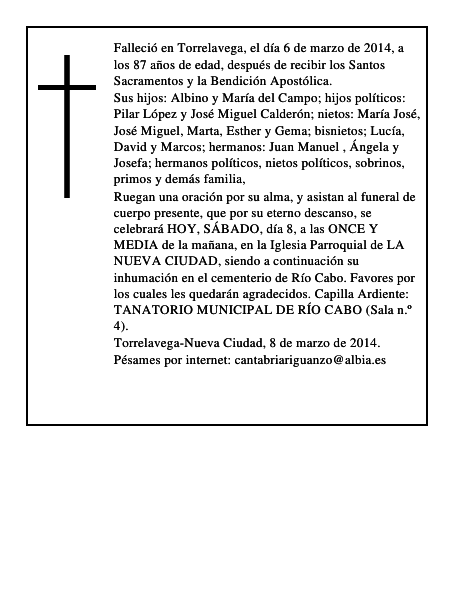 Falleció en Torrelavega, el día 6 de marzo de 2014, a los 87 años de edad, después de recibir los Santos Sacramentos y la Bendición Apostólica.
Sus hijos: Albino y María del Campo; hijos políticos: Pilar López y José Miguel Calderón; nietos: María José, José Miguel, Marta, Esther y Gema; bisnietos; Lucía, David y Marcos; hermanos: Juan Manuel , Ángela y Josefa; hermanos políticos, nietos políticos, sobrinos, primos y demás familia,
Ruegan una oración por su alma, y asistan al funeral de cuerpo presente, que por su eterno descanso, se celebrará HOY, SÁBADO, día 8, a las ONCE Y MEDIA de la mañana, en la Iglesia Parroquial de LA NUEVA CIUDAD, siendo a continuación su inhumación en el cementerio de Río Cabo. Favores por los cuales les quedarán agradecidos. Capilla Ardiente: TANATORIO MUNICIPAL DE RÍO CABO (Sala n.º 4).
Torrelavega-Nueva Ciudad, 8 de marzo de 2014.
Pésames por internet: cantabriariguanzo@albia.es